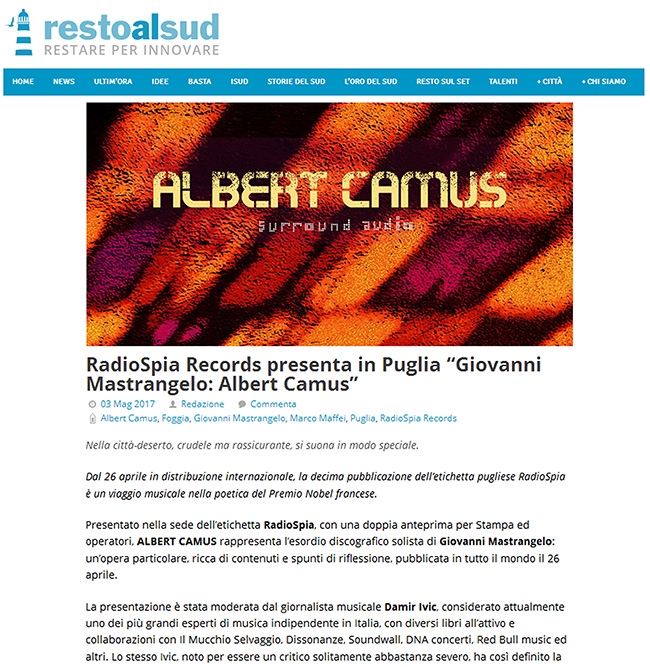 restoalsud
RESTARE PER INNOVARE

HOME NEWS ULTIM'ORA IDEE BASTA ISUD STORIE DEL SUD L'ORO DEL SUD RESTO SUL SET TALENTI + CITTÀ + CHI SIAMO

ALBERT CAMUS
surround audio

RadioSpia Records presenta in Puglia "Giovanni Mastrangelo: Albert Camus"

03 Mag 2017 Redazione Commenta
Albert Camus, Foggia, Giovanni Mastrangelo, Marco Maffei, Puglia, RadioSpia Records

Nella città-deserto, crudele ma rassicurante, si suona in modo speciale.

Dal 26 aprile in distribuzione internazionale, la decima pubblicazione dell'etichetta pugliese RadioSpia è un viaggio musicale nella poetica del Premio Nobel francese.

Presentato nella sede dell'etichetta RadioSpia, con una doppia anteprima per Stampa ed operatori, ALBERT CAMUS rappresenta l'esordio discografico solista di Giovanni Mastrangelo: un'opera particolare, ricca di contenuti e spunti di riflessione, pubblicata in tutto il mondo il 26 aprile.

La presentazione è stata moderata dal giornalista musicale Damir Ivic, considerato attualmente uno dei più grandi esperti di musica indipendente in Italia, con diversi libri all'attivo e collaborazioni con Il Mucchio Selvaggio, Dissonanze, Soundwall, DNA concerti, Red Bull music ed altri. Lo stesso Ivic, noto per essere un critico solitamente abbastanza severo, ha così definito la